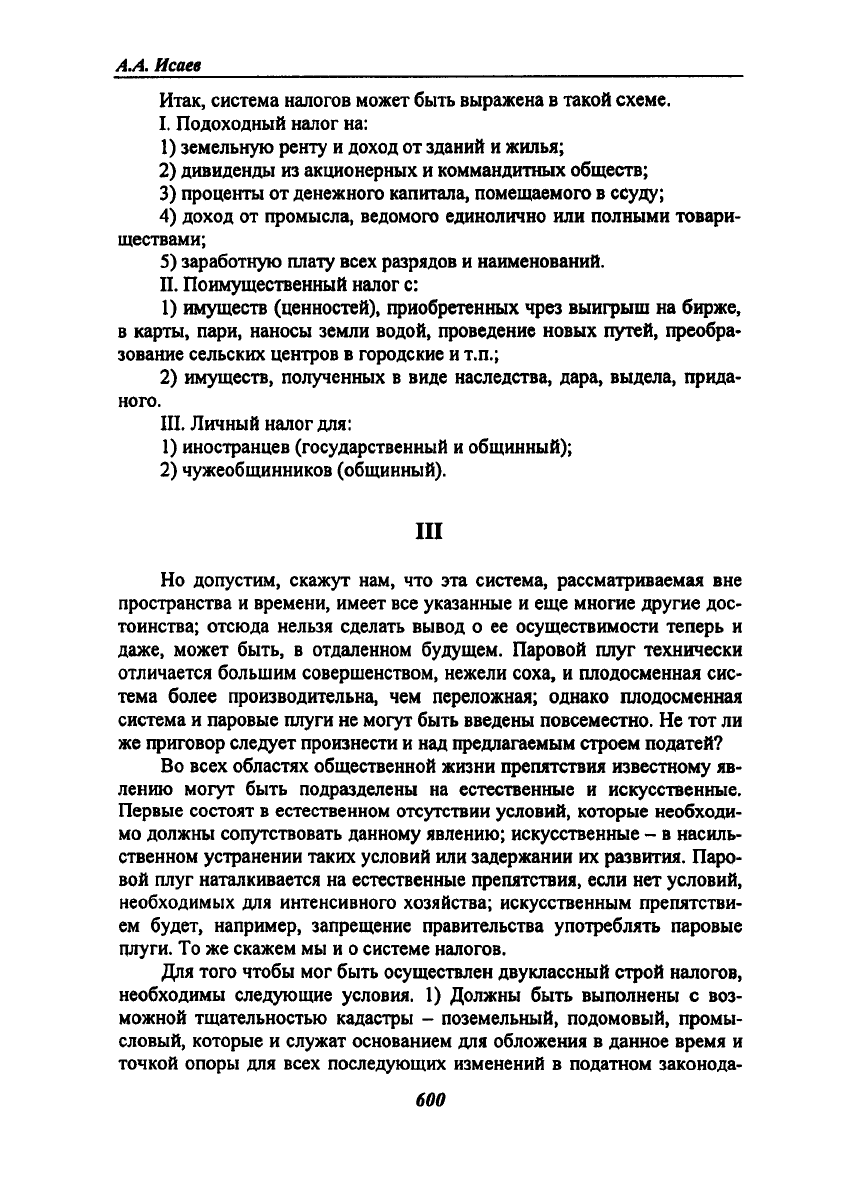 А.А. Исаев

Итак, система налогов может быть выражена в такой схеме.

I. Подоходный налог на:

1) земельную ренту и доход от зданий и жилья;

2) дивиденды из акционерных и коммандитных обществ;

3) проценты от денежного капитала, помещаемого в ссуду;

4) доход от промысла, ведомого единолично или полными товариществами;

5) заработную плату всех разрядов и наименований.

II. Поимущественный налог с:

1) имуществ (ценностей), приобретенных чрез выигрыш на бирже, в карты, пари, наносы земли водой, проведение новых путей, преобразование сельских центров в городские и т.п.;

2) имуществ, полученных в виде наследства, дара, выдела, приданого.

III. Личный налог для:

1) иностранцев (государственный и общинный);

2) чужеобщинников (общинный).

III

Но допустим, скажут нам, что эта система, рассматриваемая вне пространства и времени, имеет все указанные и еще многие другие достоинства; отсюда нельзя сделать вывод о ее осуществимости теперь и даже, может быть, в отдаленном будущем. Паровой плуг технически отличается большим совершенством, нежели соха, и плодосменная система более производительна, чем переложная; однако плодосменная система и паровые плуги не могут быть введены повсеместно. Не тот ли же приговор следует произнести и над предлагаемым строем податей?

Во всех областях общественной жизни препятствия известному явлению могут быть подразделены на естественные и искусственные. Первые состоят в естественном отсутствии условий, которые необходимо должны сопутствовать данному явлению; искусственные – в насильственном устранении таких условий или задержании их развития. Паровой плуг наталкивается на естественные препятствия, если нет условий, необходимых для интенсивного хозяйства; искусственным препятствием будет, например, запрещение правительства употреблять паровые плуги. То же скажем мы и о системе налогов.

Для того чтобы мог быть осуществлен двуклассный строй налогов, необходимы следующие условия. 1) Должны быть выполнены с возможной тщательностью кадастры – поземельный, подомовый, промысловый, которые и служат основанием для обложения в данное время и точкой опоры для всех последующих изменений в податном законода-

600